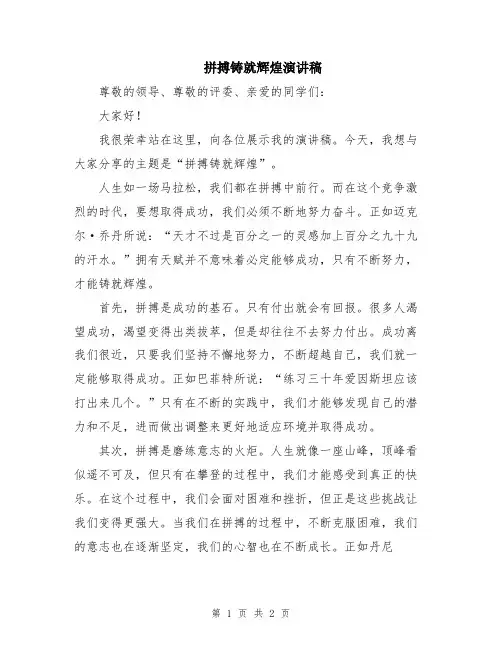 拼搏铸就辉煌演讲稿

尊敬的领导、尊敬的评委、亲爱的同学们：

大家好！

我很荣幸站在这里，向各位展示我的演讲稿。今天，我想与大家分享的主题是“拼搏铸就辉煌”。

人生如一场马拉松，我们都在拼搏中前行。而在这个竞争激烈的时代，要想取得成功，我们必须不断地努力奋斗。正如迈克尔·乔丹所说：“天才不过是百分之一的灵感加上百分之九十九的汗水。”拥有天赋并不意味着必定能够成功，只有不断努力，才能铸就辉煌。

首先，拼搏是成功的基石。只有付出就会有回报。很多人渴望成功，渴望变得出类拔萃，但是却往往不去努力付出。成功离我们很近，只要我们坚持不懈地努力，不断超越自己，我们就一定能够取得成功。正如巴菲特所说：“练习三十年爱因斯坦应该打出来几个。”只有在不断的实践中，我们才能够发现自己的潜力和不足，进而做出调整来更好地适应环境并取得成功。

其次，拼搏是磨练意志的火炬。人生就像一座山峰，顶峰看似遥不可及，但只有在攀登的过程中，我们才能感受到真正的快乐。在这个过程中，我们会面对困难和挫折，但正是这些挑战让我们变得更强大。当我们在拼搏的过程中，不断克服困难，我们的意志也在逐渐坚定，我们的心智也在不断成长。正如丹尼

第 1 页 共 2 页